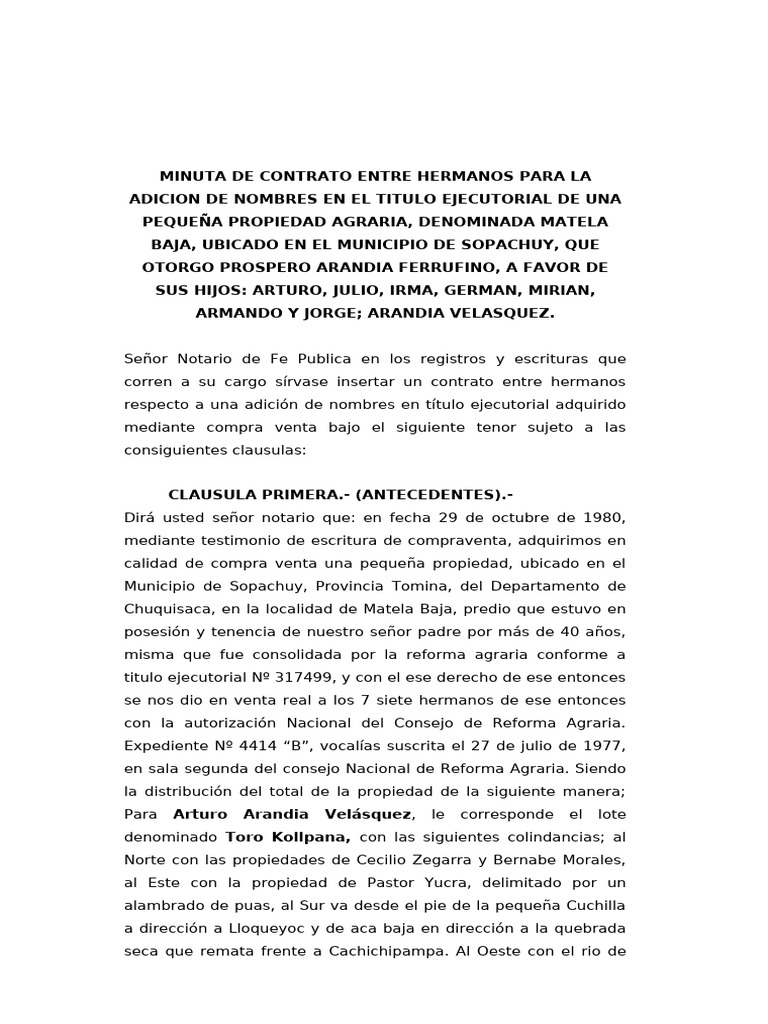 MINUTA DE CONTRATO ENTRE HERMANOS PARA LA ADICION DE NOMBRES EN EL TITULO EJECUTORIAL DE UNA PEQUEÑA PROPIEDAD AGRARIA, DENOMINADA MATELA BAJA, UBICADO EN EL MUNICIPIO DE SOPACHUY, QUE OTORGO PROSPERO ARANDIA FERRUFINO, A FAVOR DE SUS HIJOS: ARTURO, JULIO, IRMA, GERMAN, MIRIAN, ARMANDO Y JORGE; ARANDIA VELASQUEZ.

Señor Notario de Fe Publica en los registros y escrituras que corren a su cargo sírvase insertar un contrato entre hermanos respecto a una adición de nombres en título ejecutorial adquirido mediante compra venta bajo el siguiente tenor sujeto a las consiguientes clausulas:

CLAUSULA PRIMERA.- (ANTECEDENTES).-
Dirá usted señor notario que: en fecha 29 de octubre de 1980, mediante testimonio de escritura de compraventa, adquirimos en calidad de compra venta una pequeña propiedad, ubicado en el Municipio de Sopachuy, Provincia Tomina, del Departamento de Chuquisaca, en la localidad de Matela Baja, predio que estuvo en posesión y tenencia de nuestro señor padre por más de 40 años, misma que fue consolidada por la reforma agraria conforme a titulo ejecutorial Nº 317499, y con el ese derecho de ese entonces se nos dio en venta real a los 7 siete hermanos de ese entonces con la autorización Nacional del Consejo de Reforma Agraria. Expediente Nº 4414 “B”, vocalías suscrita el 27 de julio de 1977, en sala segunda del consejo Nacional de Reforma Agraria. Siendo la distribución del total de la propiedad de la siguiente manera; Para Arturo Arandia Velásquez, le corresponde el lote denominado Toro Kollpana, con las siguientes colindancias; al Norte con las propiedades de Cecilio Zegarra y Bernabe Morales, al Este con la propiedad de Pastor Yucra, delimitado por un alambrado de puas, al Sur va desde el pie de la pequeña Cuchilla a dirección a Lloqueyoc y de aca baja en dirección a la quebrada seca que remata frente a Cachichipampa. Al Oeste con el rio de